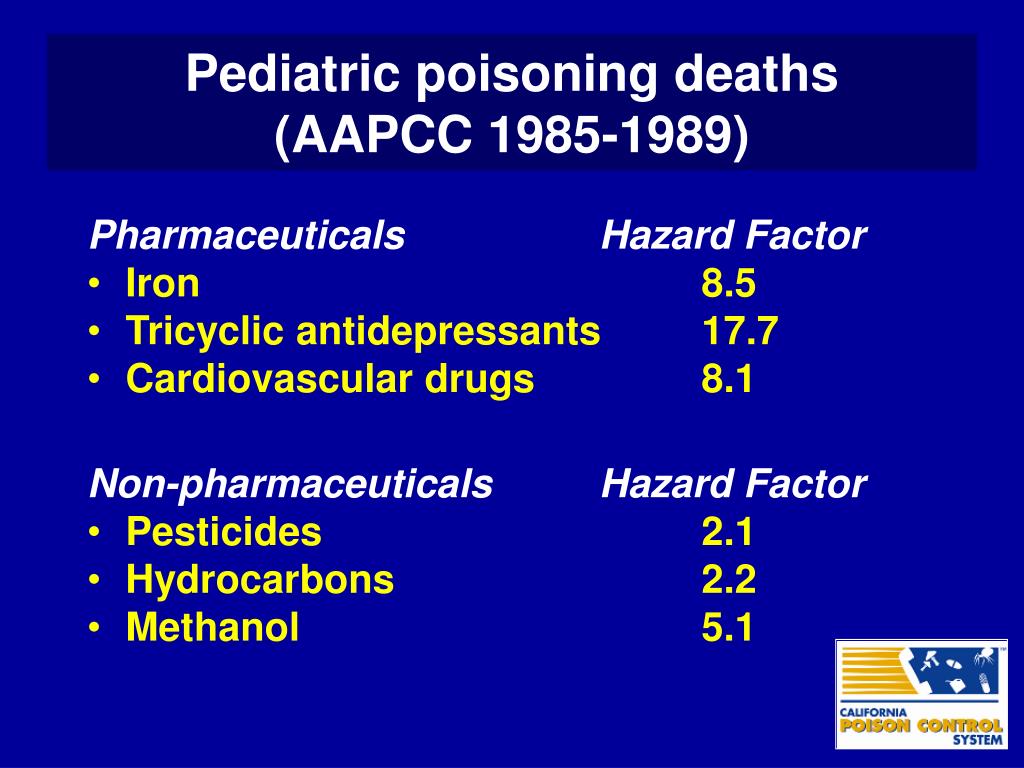 Pediatric poisoning deaths
(AAPCC 1985-1989)

| Pharmaceuticals | Hazard Factor |
|---|---|
| • Iron | 8.5 |
| • Tricyclic antidepressants | 17.7 |
| • Cardiovascular drugs | 8.1 |

| Non-pharmaceuticals | Hazard Factor |
|---|---|
| • Pesticides | 2.1 |
| • Hydrocarbons | 2.2 |
| • Methanol | 5.1 |

CALIFORNIA
POISON CONTROL
SYSTEM